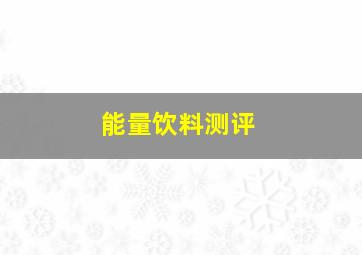 能量饮料测评